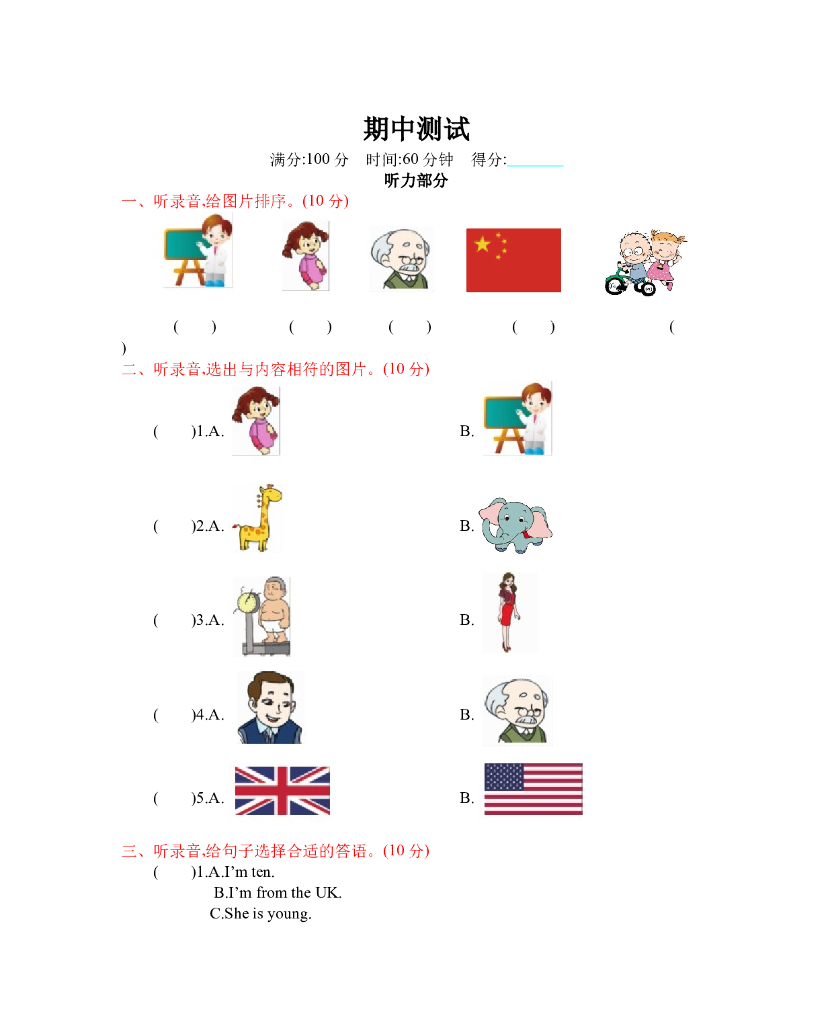 期中测试

满分:100 分　时间:60 分钟　得分:________

听力部分

一、听录音,给图片排序。(10 分)

(　　)　　(　　)　　(　　)　　(　　)　　(　　)

二、听录音,选出与内容相符的图片。(10 分)

(　　)1.A.　　B.

(　　)2.A.　　B.

(　　)3.A.　　B.

(　　)4.A.　　B.

(　　)5.A.　　B.

三、听录音,给句子选择合适的答语。(10 分)

(　　)1.A.I'm ten.
B.I'm from the UK.
C.She is young.